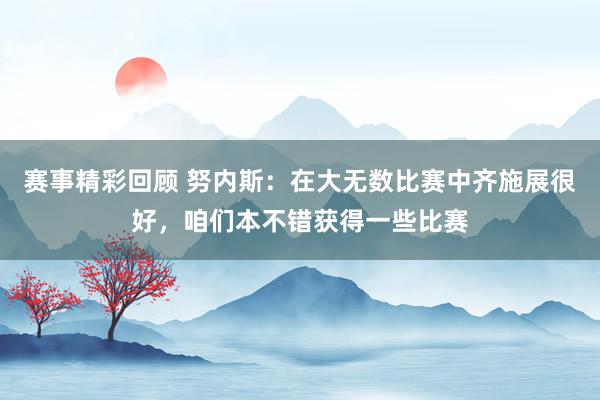 赛事精彩回顾 努内斯：在大无数比赛中齐施展很好，咱们本不错获得一些比赛